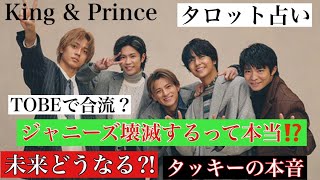 King & Prince

タロット占い

TOBEで合流？

ジャニーズ壊滅するって本当⁉

未来どうなる?!

タッキーの本音